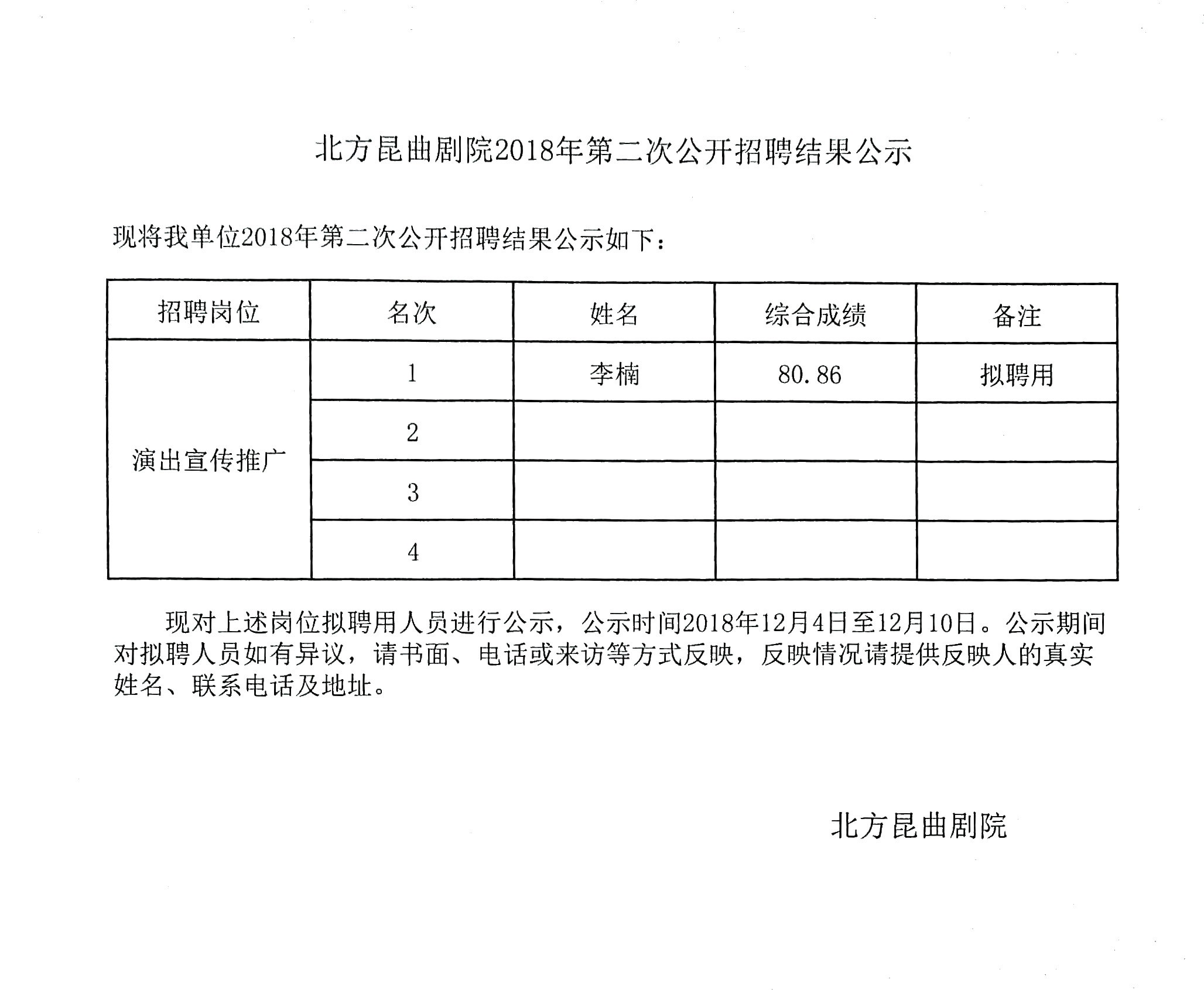 北方昆曲剧院2018年第二次公开招聘结果公示

现将我单位2018年第二次公开招聘结果公示如下：

| 招聘岗位 | 名次 | 姓名 | 综合成绩 | 备注 |
|---|---|---|---|---|
| 演出宣传推广 | 1 | 李楠 | 80.86 | 拟聘用 |
| | 2 | | | |
| | 3 | | | |
| | 4 | | | |

现对上述岗位拟聘用人员进行公示，公示时间2018年12月4日至12月10日。公示期间对拟聘人员如有异议，请书面、电话或来访等方式反映，反映情况请提供反映人的真实姓名、联系电话及地址。

北方昆曲剧院